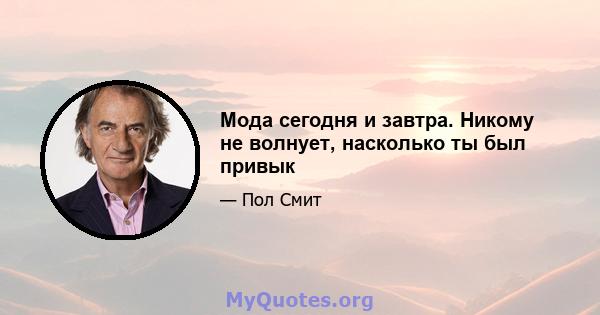 Мода сегодня и завтра. Никому не волнует, насколько ты был привык

— Пол Смит

MyQuotes.org